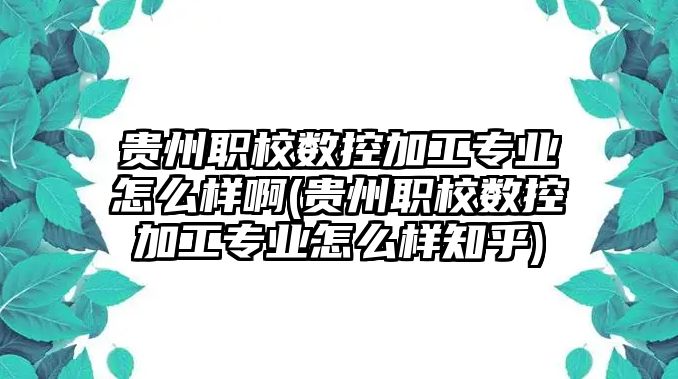 贵州职校数控加工专业怎么样啊(贵州职校数控加工专业怎么样知乎)